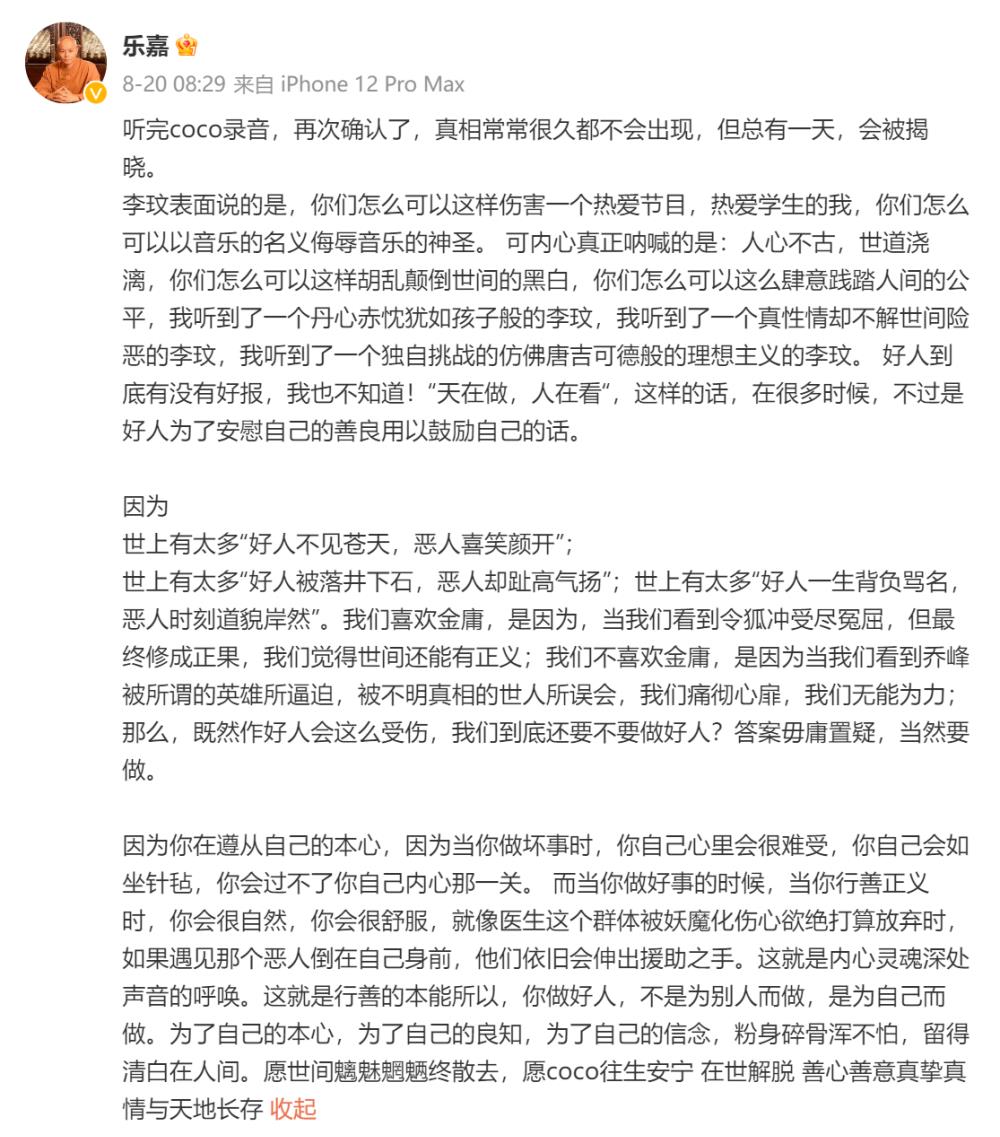 乐嘉

8-20 08:29 来自 iPhone 12 Pro Max

听完coco录音，再次确认了，真相常常很久都不会出现，但总有一天，会被揭晓。
李玟表面说的是，你们怎么可以这样伤害一个热爱节目，热爱学生的我，你们怎么可以以音乐的名义侮辱音乐的神圣。 可内心真正呐喊的是：人心不古，世道浇漓，你们怎么可以这样胡乱颠倒世间的黑白，你们怎么可以这么肆意践踏人间的公平，我听到了一个丹心赤忱犹如孩子般的李玟，我听到了一个真性情却不解世间险恶的李玟，我听到了一个独自挑战的仿佛唐吉可德般的理想主义的李玟。 好人到底有没有好报，我也不知道！“天在做，人在看”，这样的话，在很多时候，不过是好人为了安慰自己的善良用以鼓励自己的话。

因为
世上有太多“好人不见苍天，恶人喜笑颜开”；
世上有太多“好人被落井下石，恶人却趾高气扬”；世上有太多“好人一生背负骂名，恶人时刻道貌岸然”。我们喜欢金庸，是因为，当我们看到令狐冲受尽冤屈，但最终修成正果，我们觉得世间还能有正义；我们不喜欢金庸，是因为当我们看到乔峰被所谓的英雄所逼迫，被不明真相的世人所误会，我们痛彻心扉，我们无能为力；那么，既然作好人会这么受伤，我们到底还要不要做好人？答案毋庸置疑，当然要做。

因为你在遵从自己的本心，因为当你做坏事时，你自己心里会很难受，你自己会如坐针毡，你会过不了你自己内心那一关。 而当你做好事的时候，当你行善正义时，你会很自然，你会很舒服，就像医生这个群体被妖魔化伤心欲绝打算放弃时，如果遇见那个恶人倒在自己身前，他们依旧会伸出援助之手。这就是内心灵魂深处声音的呼唤。这就是行善的本能所以，你做好人，不是为别人而做，是为自己而做。为了自己的本心，为了自己的良知，为了自己的信念，粉身碎骨浑不怕，留得清白在人间。愿世间魑魅魍魉终散去，愿coco往生安宁 在世解脱 善心善意真挚真情与天地长存 收起